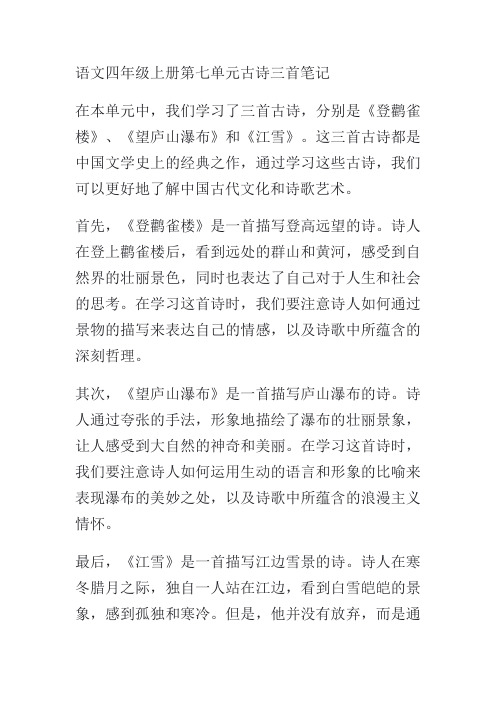 语文四年级上册第七单元古诗三首笔记

在本单元中，我们学习了三首古诗，分别是《登鹳雀楼》、《望庐山瀑布》和《江雪》。这三首古诗都是中国文学史上的经典之作，通过学习这些古诗，我们可以更好地了解中国古代文化和诗歌艺术。

首先，《登鹳雀楼》是一首描写登高远望的诗。诗人在登上鹳雀楼后，看到远处的群山和黄河，感受到自然界的壮丽景色，同时也表达了自己对于人生和社会的思考。在学习这首诗时，我们要注意诗人如何通过景物的描写来表达自己的情感，以及诗歌中所蕴含的深刻哲理。

其次，《望庐山瀑布》是一首描写庐山瀑布的诗。诗人通过夸张的手法，形象地描绘了瀑布的壮丽景象，让人感受到大自然的神奇和美丽。在学习这首诗时，我们要注意诗人如何运用生动的语言和形象的比喻来表现瀑布的美妙之处，以及诗歌中所蕴含的浪漫主义情怀。

最后，《江雪》是一首描写江边雪景的诗。诗人在寒冬腊月之际，独自一人站在江边，看到白雪皑皑的景象，感到孤独和寒冷。但是，他并没有放弃，而是通